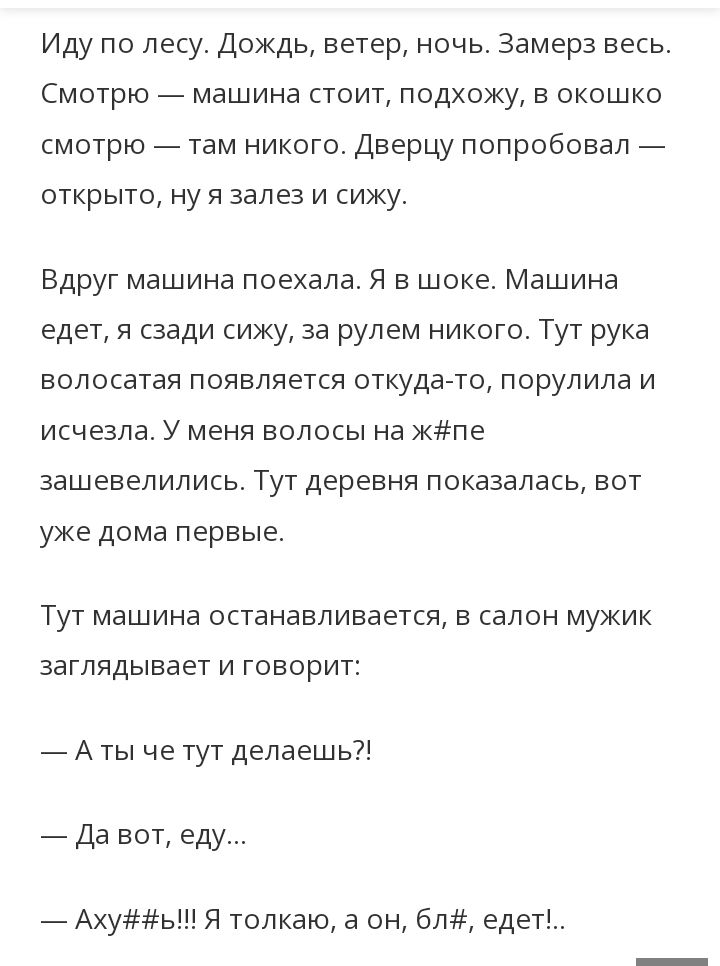 Иду по лесу. Дождь, ветер, ночь. Замерз весь. Смотрю — машина стоит, подхожу, в окошко смотрю — там никого. Дверцу попробовал — открыто, ну я залез и сижу.

Вдруг машина поехала. Я в шоке. Машина едет, я сзади сижу, за рулем никого. Тут рука волосатая появляется откуда-то, порулила и исчезла. У меня волосы на ж#пе зашевелились. Тут деревня показалась, вот уже дома первые.

Тут машина останавливается, в салон мужик заглядывает и говорит:

— А ты че тут делаешь?!

— Да вот, еду...

— Аху##ь!!! Я толкаю, а он, бл#, едет!..